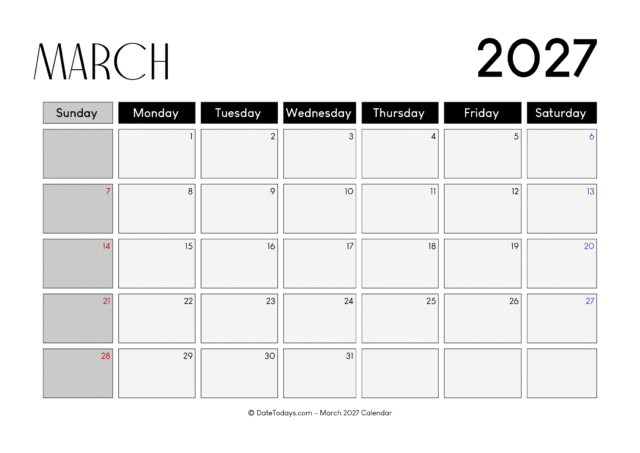 MARCH

2027

| Sunday | Monday | Tuesday | Wednesday | Thursday | Friday | Saturday |
|---|---|---|---|---|---|---|
| | 1 | 2 | 3 | 4 | 5 | 6 |
| 7 | 8 | 9 | 10 | 11 | 12 | 13 |
| 14 | 15 | 16 | 17 | 18 | 19 | 20 |
| 21 | 22 | 23 | 24 | 25 | 26 | 27 |
| 28 | 29 | 30 | 31 | | | |

© DateTodays.com – March 2027 Calendar